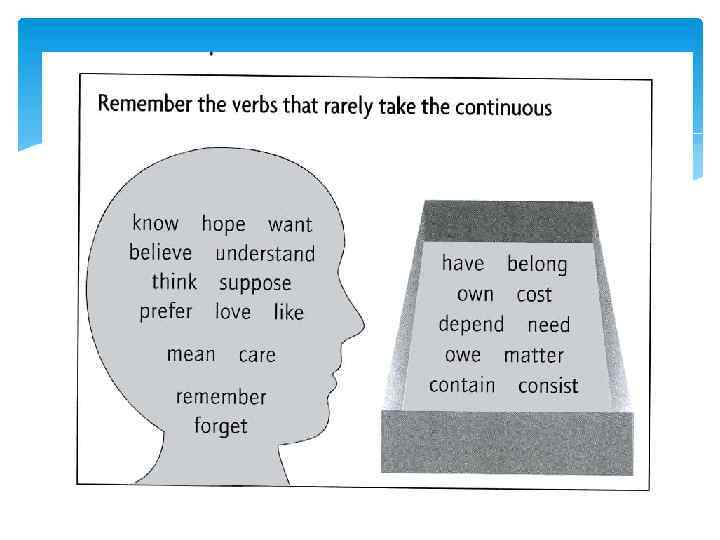 Remember the verbs that rarely take the continuous

know hope want
believe understand
think suppose
prefer love like

mean care

remember
forget

have belong
own cost
depend need
owe matter
contain consist